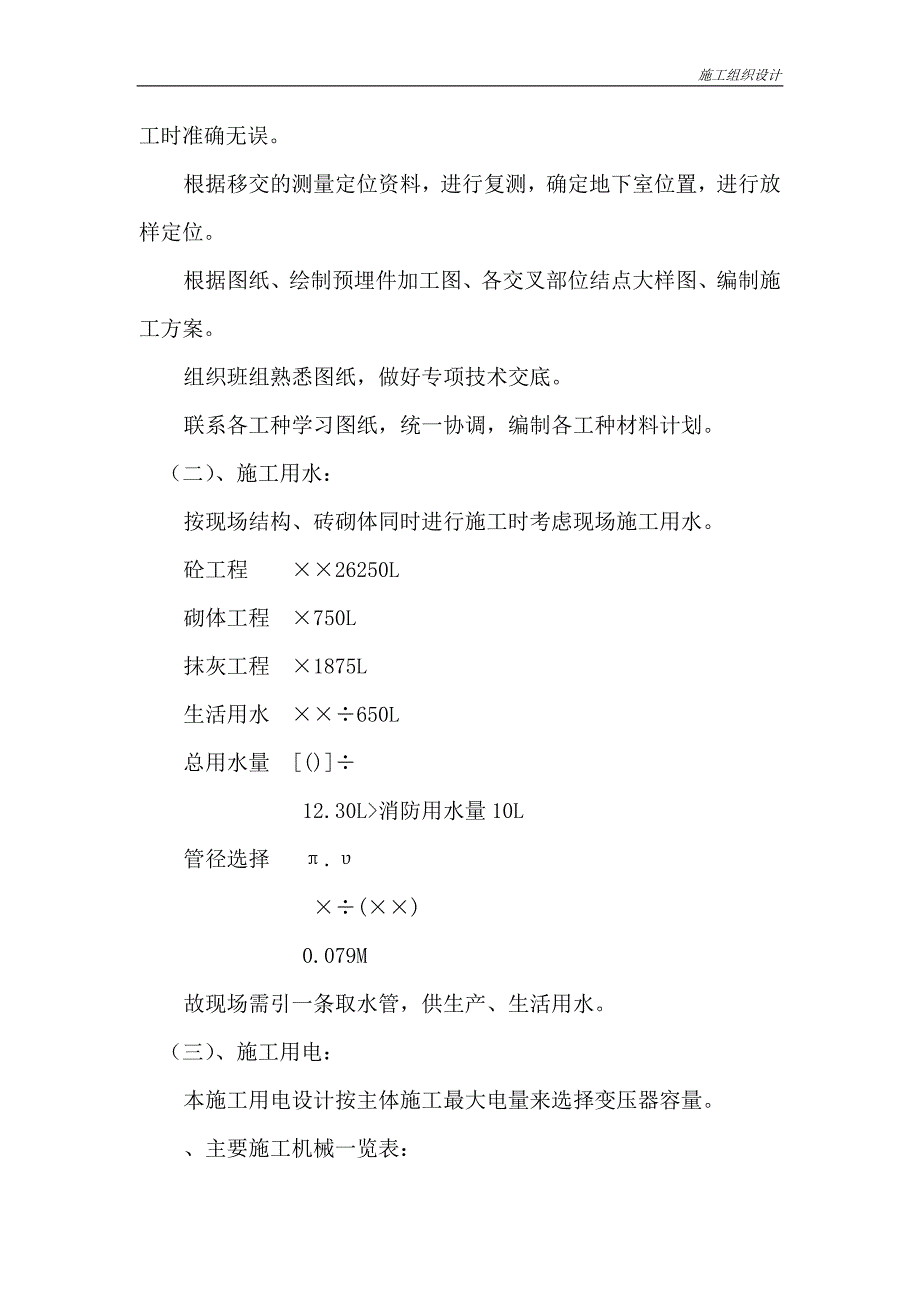 施工组织设计

工时准确无误。

根据移交的测量定位资料，进行复测，确定地下室位置，进行放样定位。

根据图纸、绘制预埋件加工图、各交叉部位结点大样图、编制施工方案。

组织班组熟悉图纸，做好专项技术交底。

联系各工种学习图纸，统一协调，编制各工种材料计划。

（二）、施工用水：

按现场结构、砖砌体同时进行施工时考虑现场施工用水。

砼工程　××26250L

砌体工程　×750L

抹灰工程　×1875L

生活用水　××÷650L

总用水量　[()]÷

12.30L>消防用水量 10L

管径选择　π.υ

×÷(××)

0.079M

故现场需引一条取水管，供生产、生活用水。

（三）、施工用电：

本施工用电设计按主体施工最大电量来选择变压器容量。

、主要施工机械一览表：